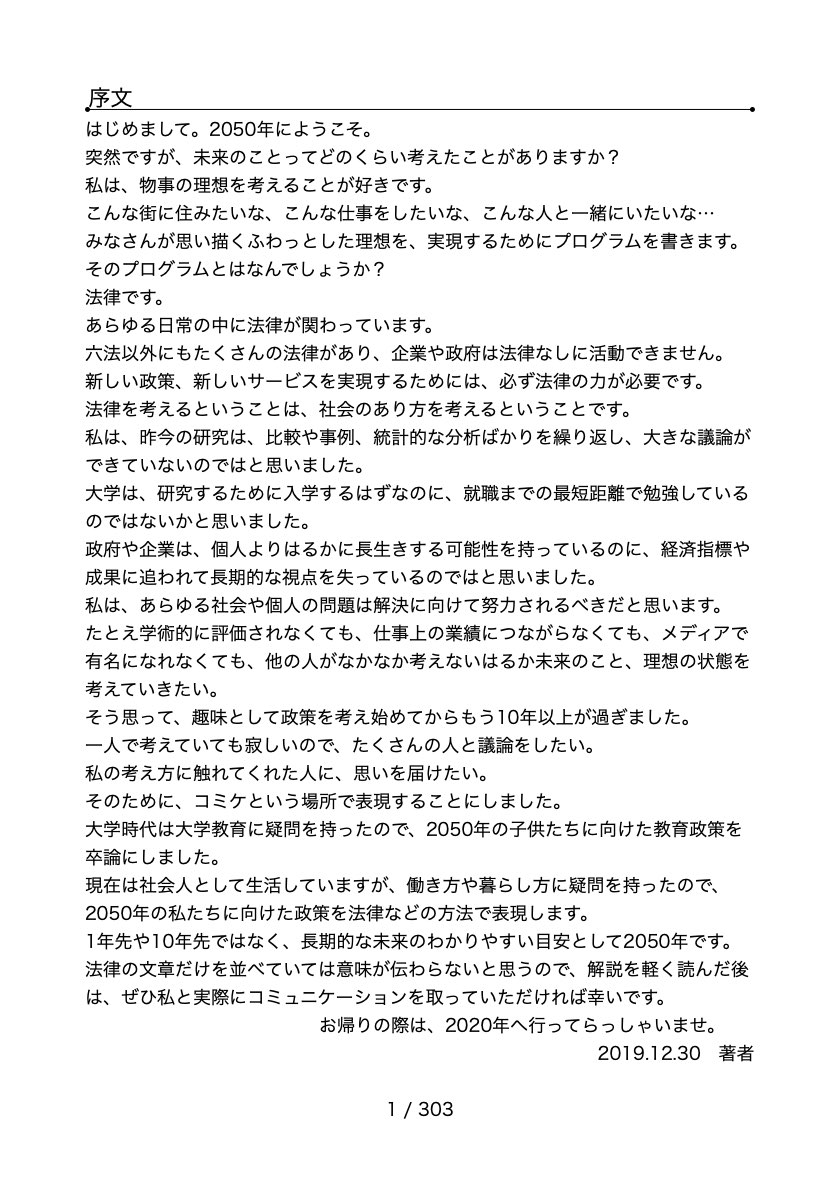 序文

はじめまして。2050年にようこそ。

突然ですが、未来のことってどのくらい考えたことがありますか？

私は、物事の理想を考えることが好きです。

こんな街に住みたいな、こんな仕事をしたいな、こんな人と一緒にいたいな…

みなさんが思い描くふわっとした理想を、実現するためにプログラムを書きます。

そのプログラムとはなんでしょうか？

法律です。

あらゆる日常の中に法律が関わっています。

六法以外にもたくさんの法律があり、企業や政府は法律なしに活動できません。

新しい政策、新しいサービスを実現するためには、必ず法律の力が必要です。

法律を考えるということは、社会のあり方を考えるということです。

私は、昨今の研究は、比較や事例、統計的な分析ばかりを繰り返し、大きな議論ができていないのではと思いました。

大学は、研究するために入学するはずなのに、就職までの最短距離で勉強しているのではないかと思いました。

政府や企業は、個人よりはるかに長生きする可能性を持っているのに、経済指標や成果に追われて長期的な視点を失っているのではと思いました。

私は、あらゆる社会や個人の問題は解決に向けて努力されるべきだと思います。

たとえ学術的に評価されなくても、仕事上の業績につながらなくても、メディアで有名になれなくても、他の人がなかなか考えないはるか未来のこと、理想の状態を考えていきたい。

そう思って、趣味として政策を考え始めてからもう10年以上が過ぎました。

一人で考えていても寂しいので、たくさんの人と議論をしたい。

私の考え方に触れてくれた人に、思いを届けたい。

そのために、コミケという場所で表現することにしました。

大学時代は大学教育に疑問を持ったので、2050年の子供たちに向けた教育政策を卒論にしました。

現在は社会人として生活していますが、働き方や暮らし方に疑問を持ったので、2050年の私たちに向けた政策を法律などの方法で表現します。

1年先や10年先ではなく、長期的な未来のわかりやすい目安として2050年です。

法律の文章だけを並べていては意味が伝わらないと思うので、解説を軽く読んだ後は、ぜひ私と実際にコミュニケーションを取っていただければ幸いです。

お帰りの際は、2020年へ行ってらっしゃいませ。

2019.12.30　著者

1 / 303